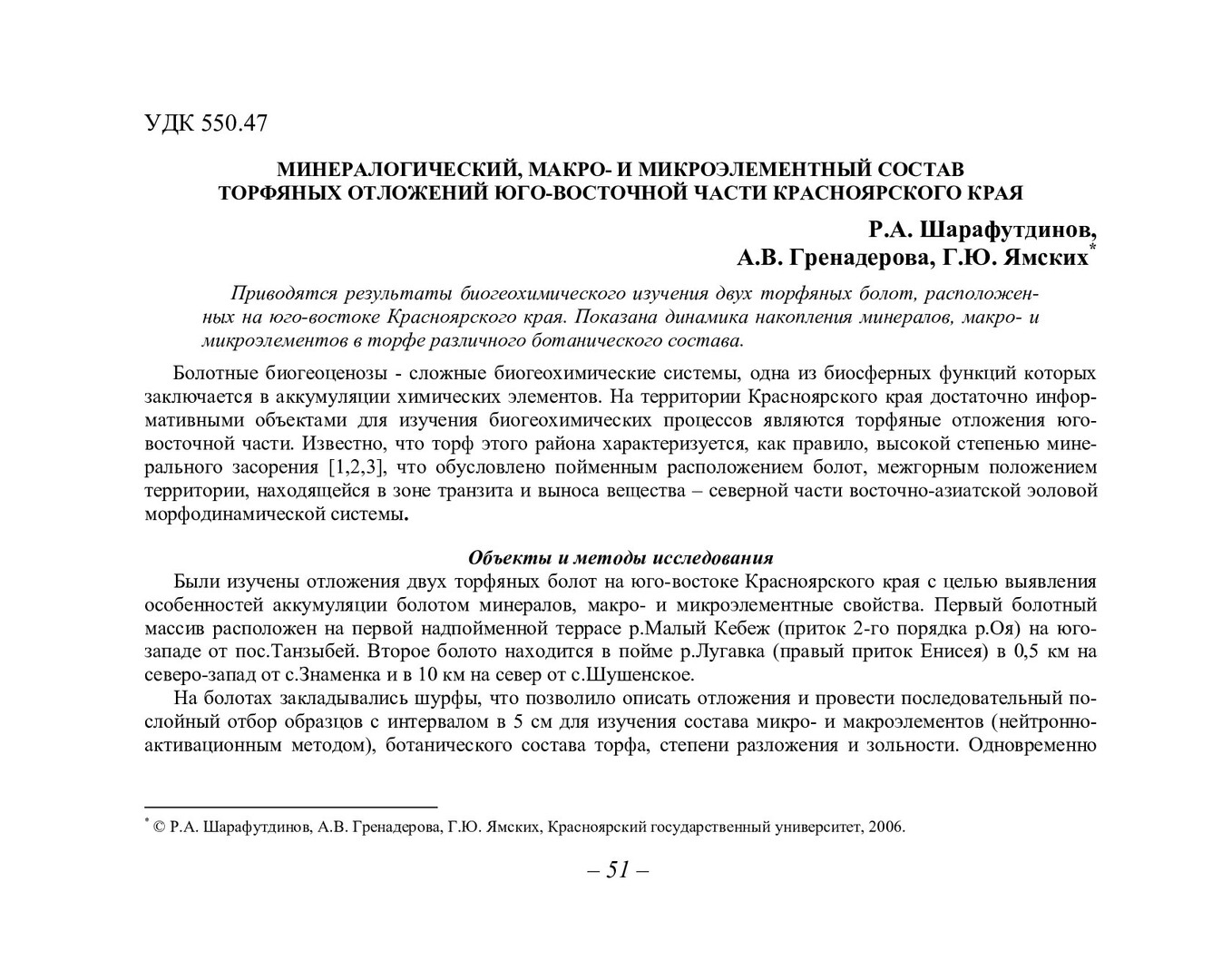 УДК 550.47

МИНЕРАЛОГИЧЕСКИЙ, МАКРО- И МИКРОЭЛЕМЕНТНЫЙ СОСТАВ ТОРФЯНЫХ ОТЛОЖЕНИЙ ЮГО-ВОСТОЧНОЙ ЧАСТИ КРАСНОЯРСКОГО КРАЯ

Р.А. Шарафутдинов, А.В. Гренадерова, Г.Ю. Ямских*

Приводятся результаты биогеохимического изучения двух торфяных болот, расположенных на юго-востоке Красноярского края. Показана динамика накопления минералов, макро- и микроэлементов в торфе различного ботанического состава.

Болотные биогеоценозы - сложные биогеохимические системы, одна из биосферных функций которых заключается в аккумуляции химических элементов. На территории Красноярского края достаточно информативными объектами для изучения биогеохимических процессов являются торфяные отложения юго-восточной части. Известно, что торф этого района характеризуется, как правило, высокой степенью минерального засорения [1,2,3], что обусловлено пойменным расположением болот, межгорным положением территории, находящейся в зоне транзита и выноса вещества – северной части восточно-азиатской эоловой морфодинамической системы.

Объекты и методы исследования

Были изучены отложения двух торфяных болот на юго-востоке Красноярского края с целью выявления особенностей аккумуляции болотом минералов, макро- и микроэлементные свойства. Первый болотный массив расположен на первой надпойменной террасе р.Малый Кебеж (приток 2-го порядка р.Оя) на юго-западе от пос.Танзыбей. Второе болото находится в пойме р.Лугавка (правый приток Енисея) в 0,5 км на северо-запад от с.Знаменка и в 10 км на север от с.Шушенское.

На болотах закладывались шурфы, что позволило описать отложения и провести последовательный послойный отбор образцов с интервалом в 5 см для изучения состава микро- и макроэлементов (нейтронно-активационным методом), ботанического состава торфа, степени разложения и зольности. Одновременно

* © Р.А. Шарафутдинов, А.В. Гренадерова, Г.Ю. Ямских, Красноярский государственный университет, 2006.

– 51 –